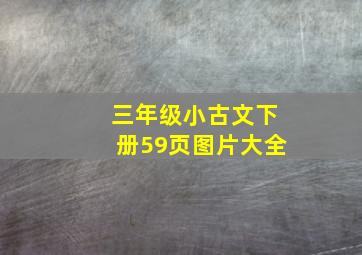 三年级小古文下册59页图片大全